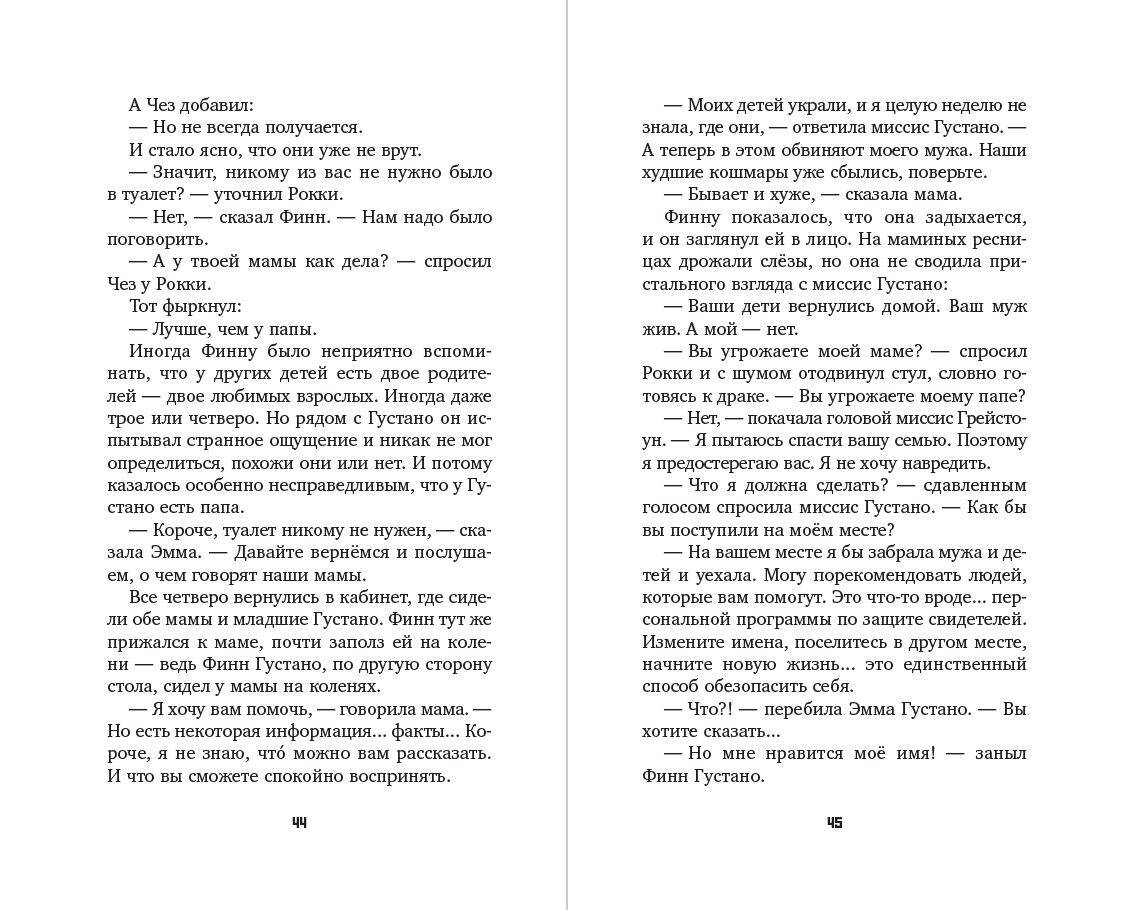 А Чез добавил:
— Но не всегда получается.
И стало ясно, что они уже не врут.
— Значит, никому из вас не нужно было в туалет? — уточнил Рокки.
— Нет, — сказал Финн. — Нам надо было поговорить.
— А у твоей мамы как дела? — спросил Чез у Рокки.
Тот фыркнул:
— Лучше, чем у папы.
Иногда Финну было неприятно вспоминать, что у других детей есть двое родителей — двое любимых взрослых. Иногда даже трое или четверо. Но рядом с Густано он испытывал странное ощущение и никак не мог определиться, похожи они или нет. И потому казалось особенно несправедливым, что у Густано есть папа.
— Короче, туалет никому не нужен, — сказала Эмма. — Давайте вернёмся и послушаем, о чем говорят наши мамы.
Все четверо вернулись в кабинет, где сидели обе мамы и младшие Густано. Финн тут же прижался к маме, почти заполз ей на колени — ведь Финн Густано, по другую сторону стола, сидел у мамы на коленях.
— Я хочу вам помочь, — говорила мама. — Но есть некоторая информация... факты... Короче, я не знаю, что́ можно вам рассказать. И что вы сможете спокойно воспринять.

44

— Моих детей украли, и я целую неделю не знала, где они, — ответила миссис Густано. — А теперь в этом обвиняют моего мужа. Наши худшие кошмары уже сбылись, поверьте.
— Бывает и хуже, — сказала мама.
Финну показалось, что она задыхается, и он заглянул ей в лицо. На маминых ресницах дрожали слёзы, но она не сводила пристального взгляда с миссис Густано:
— Ваши дети вернулись домой. Ваш муж жив. А мой — нет.
— Вы угрожаете моей маме? — спросил Рокки и с шумом отодвинул стул, словно готовясь к драке. — Вы угрожаете моему папе?
— Нет, — покачала головой миссис Грейстоун. — Я пытаюсь спасти вашу семью. Поэтому я предостерегаю вас. Я не хочу навредить.
— Что я должна сделать? — сдавленным голосом спросила миссис Густано. — Как бы вы поступили на моём месте?
— На вашем месте я бы забрала мужа и детей и уехала. Могу порекомендовать людей, которые вам помогут. Это что-то вроде... персональной программы по защите свидетелей. Измените имена, поселитесь в другом месте, начните новую жизнь... это единственный способ обезопасить себя.
— Что?! — перебила Эмма Густано. — Вы хотите сказать...
— Но мне нравится моё имя! — заныл Финн Густано.

45